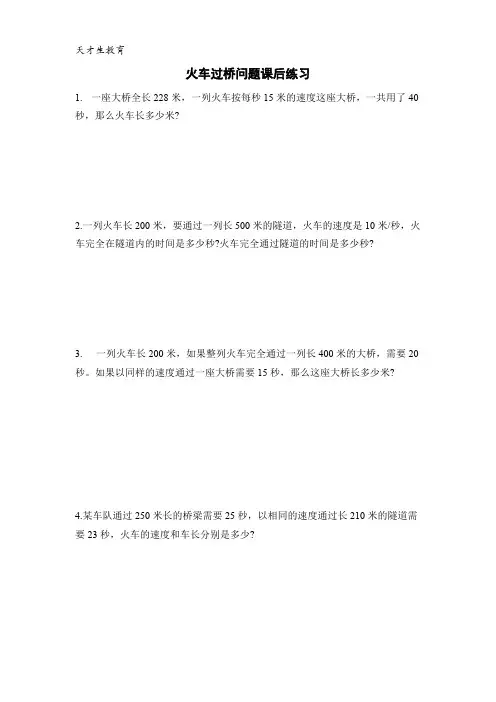 天才生教育

火车过桥问题课后练习

1. 一座大桥全长 228 米，一列火车按每秒 15 米的速度这座大桥，一共用了 40 秒，那么火车长多少米?

2.一列火车长 200 米，要通过一列长 500 米的隧道，火车的速度是 10 米/秒，火车完全在隧道内的时间是多少秒?火车完全通过隧道的时间是多少秒?

3. 一列火车长 200 米，如果整列火车完全通过一列长 400 米的大桥，需要 20 秒。如果以同样的速度通过一座大桥需要 15 秒，那么这座大桥长多少米?

4.某车队通过 250 米长的桥梁需要 25 秒，以相同的速度通过长 210 米的隧道需要 23 秒，火车的速度和车长分别是多少?